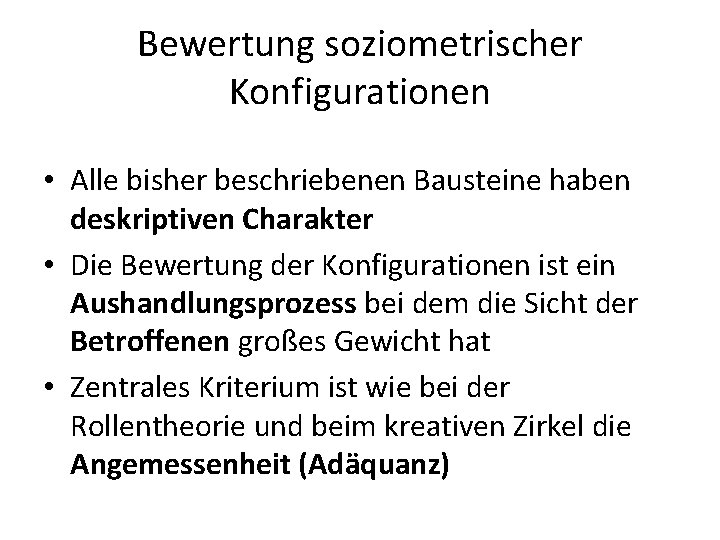 Bewertung soziometrischer Konfigurationen

• Alle bisher beschriebenen Bausteine haben deskriptiven Charakter
• Die Bewertung der Konfigurationen ist ein Aushandlungsprozess bei dem die Sicht der Betroffenen großes Gewicht hat
• Zentrales Kriterium ist wie bei der Rollentheorie und beim kreativen Zirkel die Angemessenheit (Adäquanz)